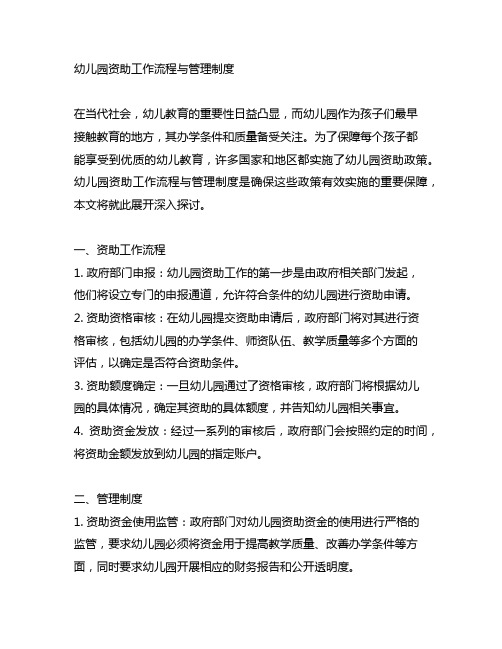 幼儿园资助工作流程与管理制度

在当代社会，幼儿教育的重要性日益凸显，而幼儿园作为孩子们最早接触教育的地方，其办学条件和质量备受关注。为了保障每个孩子都能享受到优质的幼儿教育，许多国家和地区都实施了幼儿园资助政策。幼儿园资助工作流程与管理制度是确保这些政策有效实施的重要保障，本文将就此展开深入探讨。

一、资助工作流程
1. 政府部门申报：幼儿园资助工作的第一步是由政府相关部门发起，他们将设立专门的申报通道，允许符合条件的幼儿园进行资助申请。
2. 资助资格审核：在幼儿园提交资助申请后，政府部门将对其进行资格审核，包括幼儿园的办学条件、师资队伍、教学质量等多个方面的评估，以确定是否符合资助条件。
3. 资助额度确定：一旦幼儿园通过了资格审核，政府部门将根据幼儿园的具体情况，确定其资助的具体额度，并告知幼儿园相关事宜。
4. 资助资金发放：经过一系列的审核后，政府部门会按照约定的时间，将资助金额发放到幼儿园的指定账户。

二、管理制度
1. 资助资金使用监管：政府部门对幼儿园资助资金的使用进行严格的监管，要求幼儿园必须将资金用于提高教学质量、改善办学条件等方面，同时要求幼儿园开展相应的财务报告和公开透明度。